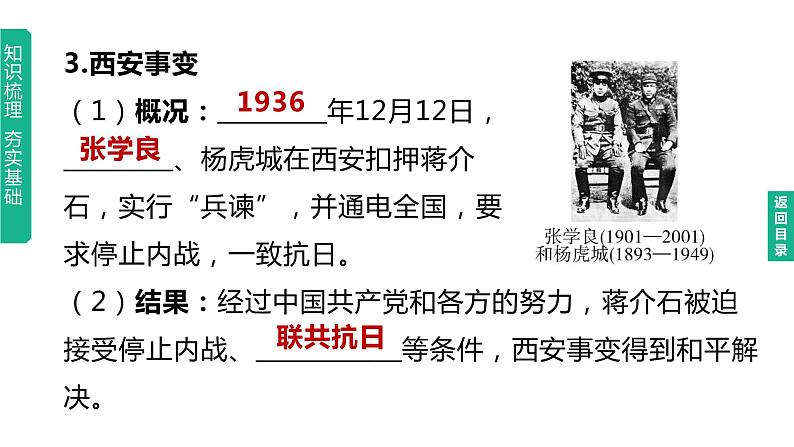 知识梳理 夯实基础

3.西安事变

（1）概况：1936年12月12日，张学良、杨虎城在西安扣押蒋介石，实行“兵谏”，并通电全国，要求停止内战，一致抗日。

张学良(1901—2001)
和杨虎城(1893—1949)

（2）结果：经过中国共产党和各方的努力，蒋介石被迫接受停止内战、联共抗日等条件，西安事变得到和平解决。

返回目录